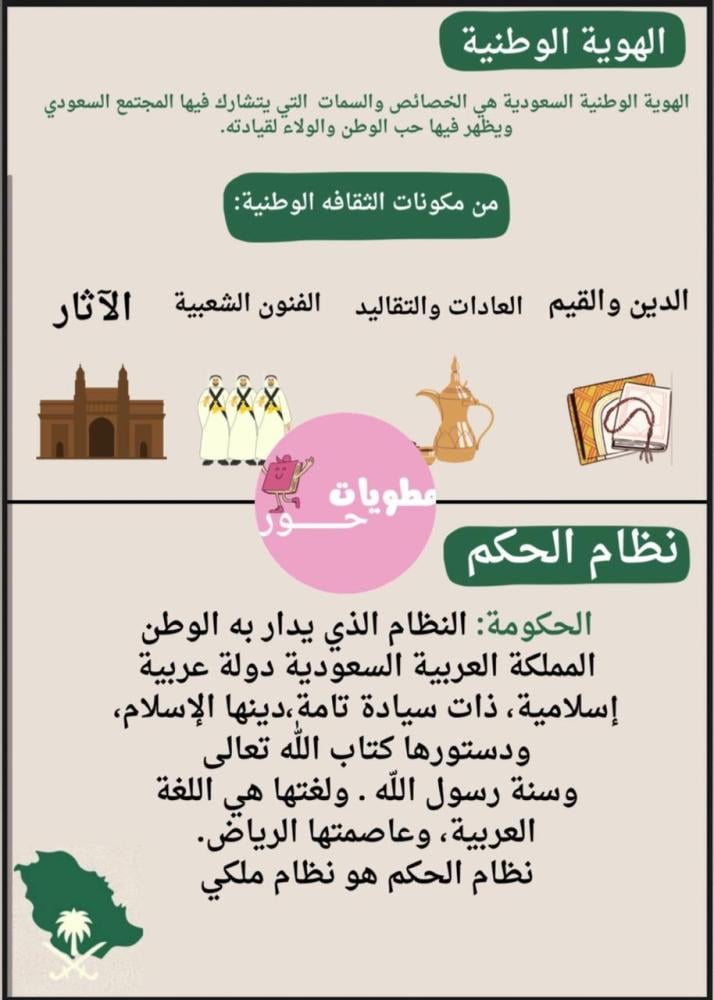 الهوية الوطنية

الهوية الوطنية السعودية هي الخصائص والسمات التي يتشارك فيها المجتمع السعودي ويظهر فيها حب الوطن والولاء لقيادته.

من مكونات الثقافه الوطنية:

الدين والقيم العادات والتقاليد الفنون الشعبية الآثار

مطويات حور

نظام الحكم

الحكومة: النظام الذي يدار به الوطن المملكة العربية السعودية دولة عربية إسلامية، ذات سيادة تامة،دينها الإسلام، ودستورها كتاب الله تعالى وسنة رسول الله . ولغتها هي اللغة العربية، وعاصمتها الرياض.
نظام الحكم هو نظام ملكي